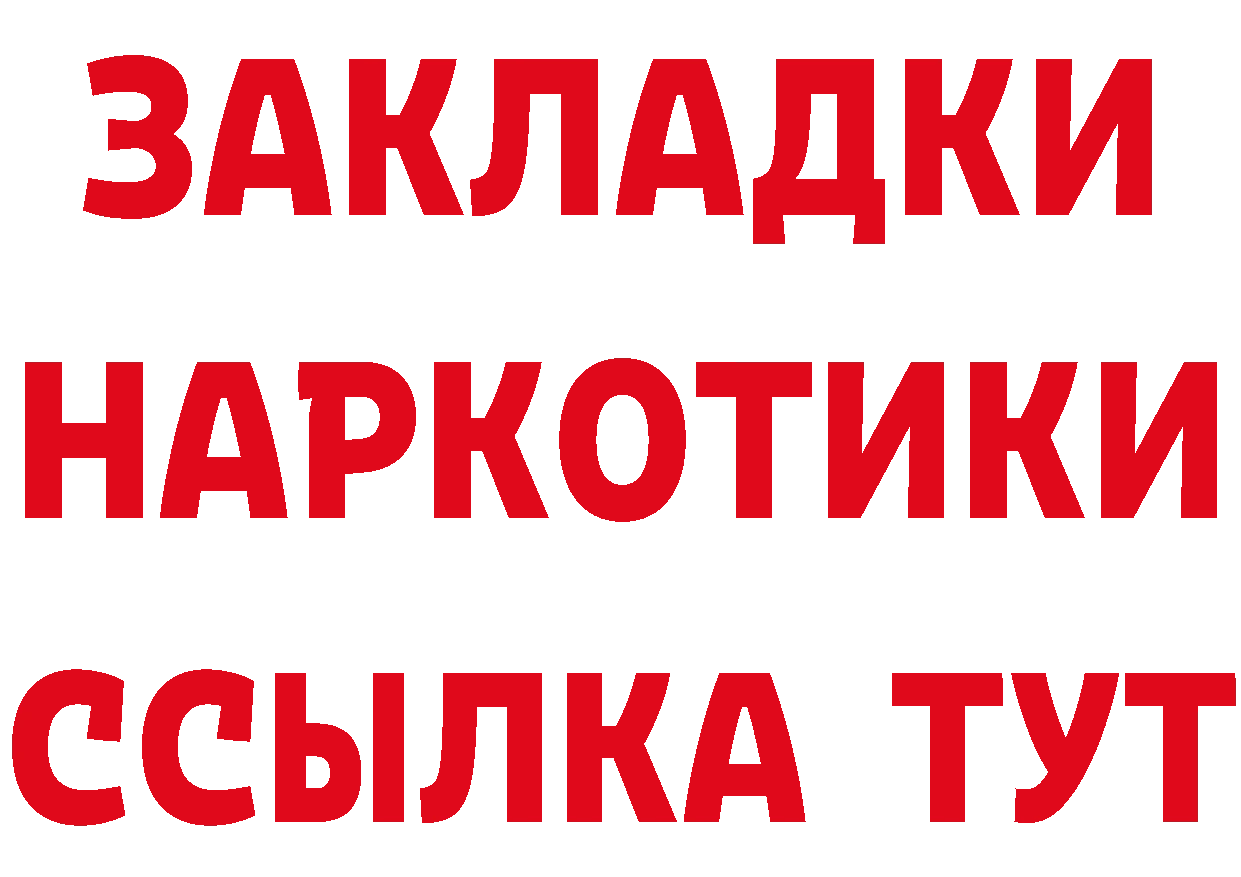 ЗАКЛАДКИ
НАРКОТИКИ
ССЫЛКА ТУТ